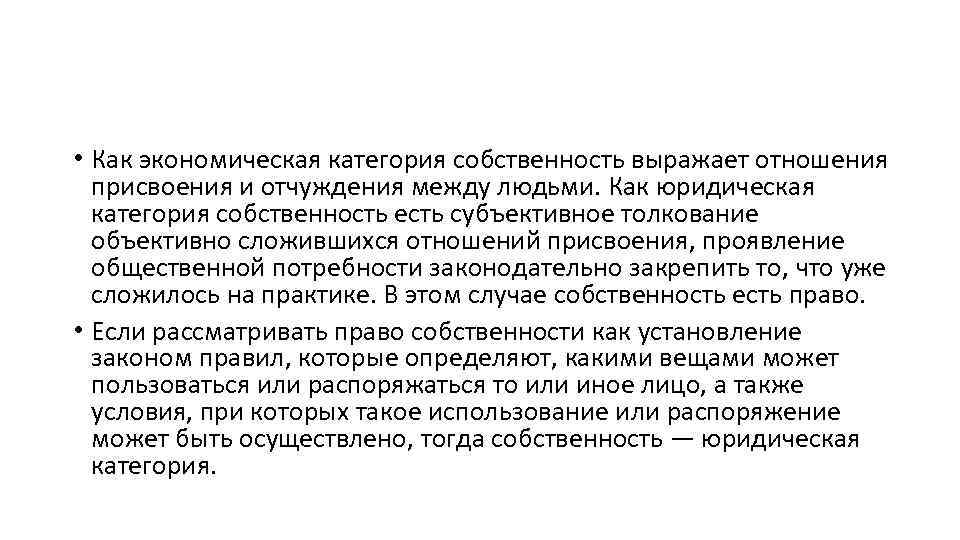 • Как экономическая категория собственность выражает отношения присвоения и отчуждения между людьми. Как юридическая категория собственность есть субъективное толкование объективно сложившихся отношений присвоения, проявление общественной потребности законодательно закрепить то, что уже сложилось на практике. В этом случае собственность есть право.

• Если рассматривать право собственности как установление законом правил, которые определяют, какими вещами может пользоваться или распоряжаться то или иное лицо, а также условия, при которых такое использование или распоряжение может быть осуществлено, тогда собственность — юридическая категория.